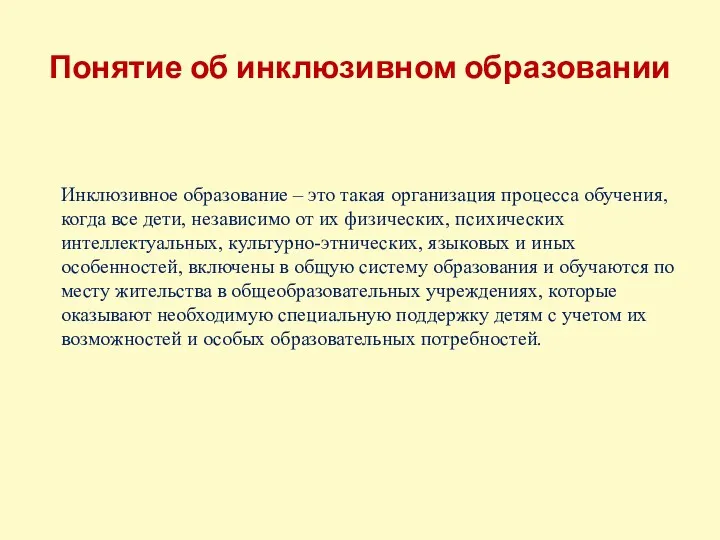 Понятие об инклюзивном образовании

Инклюзивное образование – это такая организация процесса обучения, когда все дети, независимо от их физических, психических интеллектуальных, культурно-этнических, языковых и иных особенностей, включены в общую систему образования и обучаются по месту жительства в общеобразовательных учреждениях, которые оказывают необходимую специальную поддержку детям с учетом их возможностей и особых образовательных потребностей.